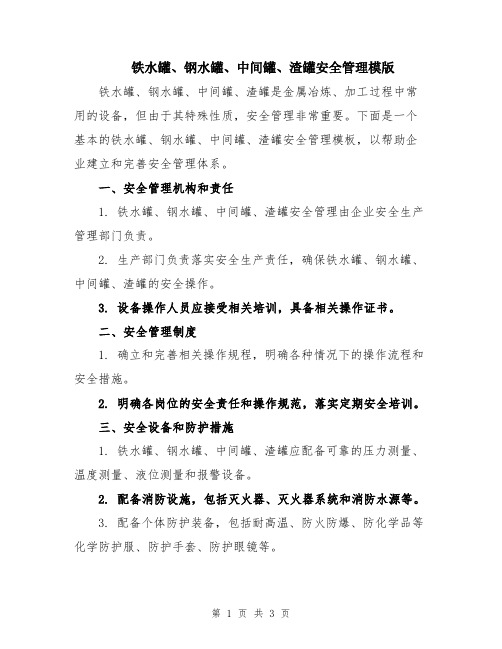 铁水罐、钢水罐、中间罐、渣罐安全管理模版

铁水罐、钢水罐、中间罐、渣罐是金属冶炼、加工过程中常用的设备，但由于其特殊性质，安全管理非常重要。下面是一个基本的铁水罐、钢水罐、中间罐、渣罐安全管理模板，以帮助企业建立和完善安全管理体系。

一、安全管理机构和责任

1. 铁水罐、钢水罐、中间罐、渣罐安全管理由企业安全生产管理部门负责。

2. 生产部门负责落实安全生产责任，确保铁水罐、钢水罐、中间罐、渣罐的安全操作。

3. 设备操作人员应接受相关培训，具备相关操作证书。

二、安全管理制度

1. 确立和完善相关操作规程，明确各种情况下的操作流程和安全措施。

2. 明确各岗位的安全责任和操作规范，落实定期安全培训。

三、安全设备和防护措施

1. 铁水罐、钢水罐、中间罐、渣罐应配备可靠的压力测量、温度测量、液位测量和报警设备。

2. 配备消防设施，包括灭火器、灭火器系统和消防水源等。

3. 配备个体防护装备，包括耐高温、防火防爆、防化学品等化学防护服、防护手套、防护眼镜等。

第 1 页 共 3 页